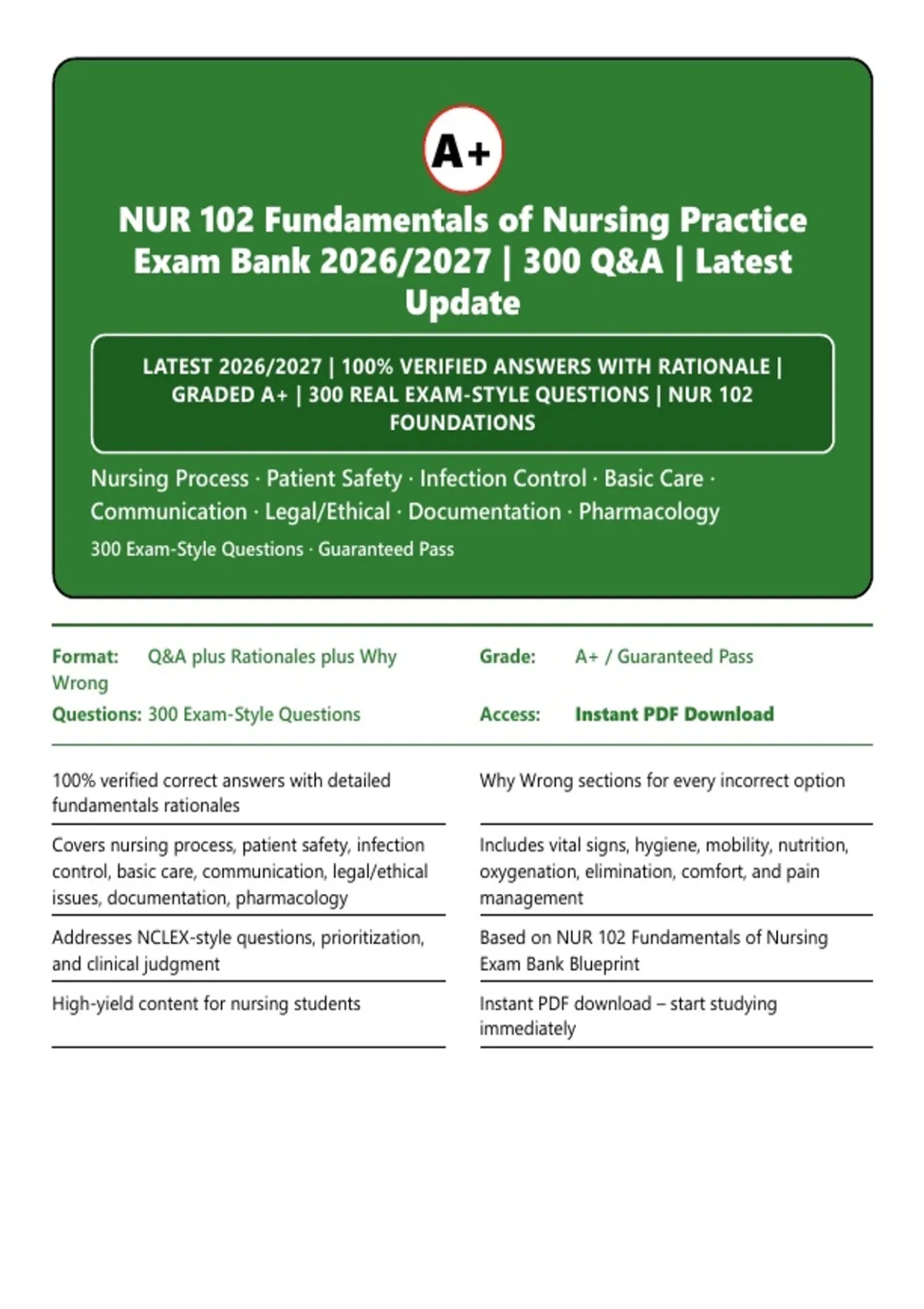 A+

NUR 102 Fundamentals of Nursing Practice Exam Bank 2026/2027 | 300 Q&A | Latest Update

LATEST 2026/2027 | 100% VERIFIED ANSWERS WITH RATIONALE | GRADED A+ | 300 REAL EXAM-STYLE QUESTIONS | NUR 102 FOUNDATIONS

Nursing Process · Patient Safety · Infection Control · Basic Care · Communication · Legal/Ethical · Documentation · Pharmacology

300 Exam-Style Questions · Guaranteed Pass

Format: Q&A plus Rationales plus Why Wrong

Questions: 300 Exam-Style Questions

Grade: A+ / Guaranteed Pass

Access: Instant PDF Download

100% verified correct answers with detailed fundamentals rationales

Covers nursing process, patient safety, infection control, basic care, communication, legal/ethical issues, documentation, pharmacology

Addresses NCLEX-style questions, prioritization, and clinical judgment

High-yield content for nursing students

Why Wrong sections for every incorrect option

Includes vital signs, hygiene, mobility, nutrition, oxygenation, elimination, comfort, and pain management

Based on NUR 102 Fundamentals of Nursing Exam Bank Blueprint

Instant PDF download – start studying immediately